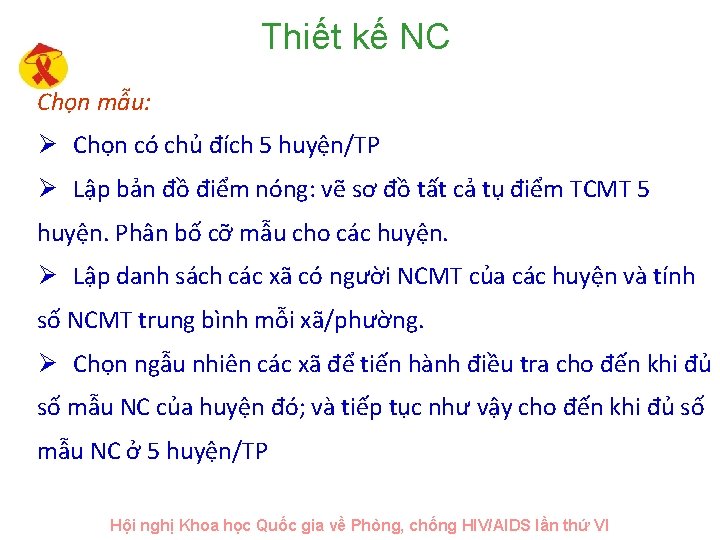 Thiết kế NC

Chọn mẫu:

➢ Chọn có chủ đích 5 huyện/TP

➢ Lập bản đồ điểm nóng: vẽ sơ đồ tất cả tụ điểm TCMT 5 huyện. Phân bố cỡ mẫu cho các huyện.

➢ Lập danh sách các xã có người NCMT của các huyện và tính số NCMT trung bình mỗi xã/phường.

➢ Chọn ngẫu nhiên các xã để tiến hành điều tra cho đến khi đủ số mẫu NC của huyện đó; và tiếp tục như vậy cho đến khi đủ số mẫu NC ở 5 huyện/TP

Hội nghị Khoa học Quốc gia về Phòng, chống HIV/AIDS lần thứ VI